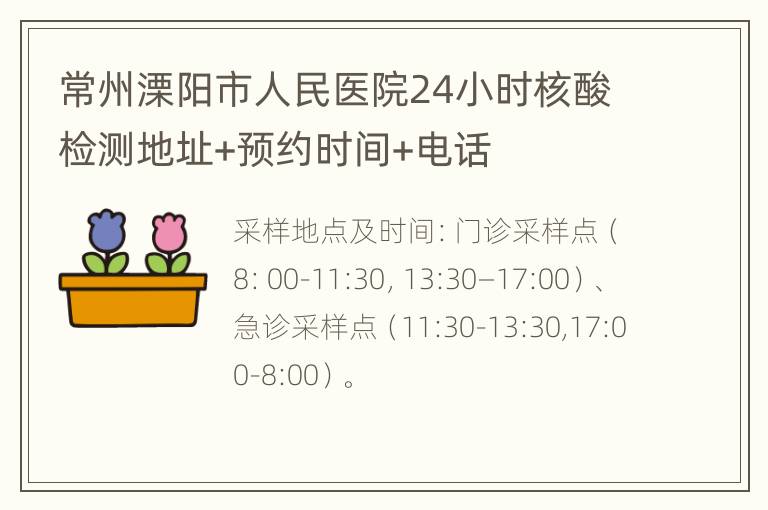 常州溧阳市人民医院24小时核酸检测地址+预约时间+电话

采样地点及时间: 门诊采样点（8: 00-11:30, 13:30–17:00）、急诊采样点（11:30-13:30,17:00-8:00）。